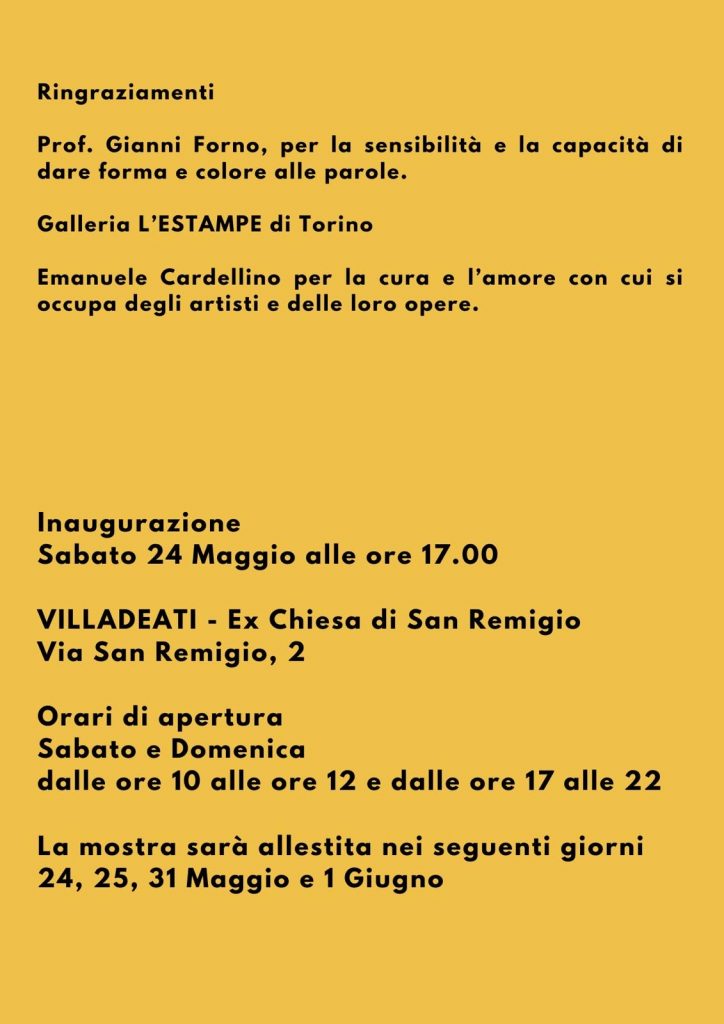 Ringraziamenti

Prof. Gianni Forno, per la sensibilità e la capacità di dare forma e colore alle parole.

Galleria L'ESTAMPE di Torino

Emanuele Cardellino per la cura e l'amore con cui si occupa degli artisti e delle loro opere.

Inaugurazione
Sabato 24 Maggio alle ore 17.00

VILLADEATI - Ex Chiesa di San Remigio
Via San Remigio, 2

Orari di apertura
Sabato e Domenica
dalle ore 10 alle ore 12 e dalle ore 17 alle 22

La mostra sarà allestita nei seguenti giorni
24, 25, 31 Maggio e 1 Giugno